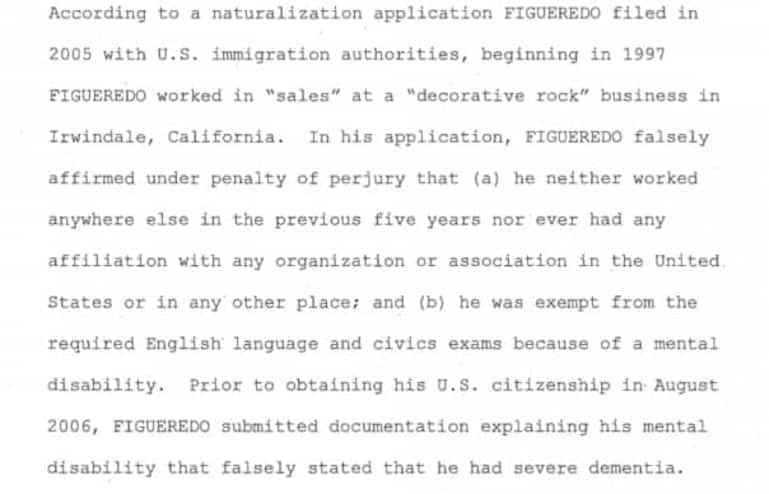 According to a naturalization application FIGUEREDO filed in 2005 with U.S. immigration authorities, beginning in 1997 FIGUEREDO worked in "sales" at a "decorative rock" business in Irwindale, California. In his application, FIGUEREDO falsely affirmed under penalty of perjury that (a) he neither worked anywhere else in the previous five years nor ever had any affiliation with any organization or association in the United States or in any other place; and (b) he was exempt from the required English language and civics exams because of a mental disability. Prior to obtaining his U.S. citizenship in August 2006, FIGUEREDO submitted documentation explaining his mental disability that falsely stated that he had severe dementia.